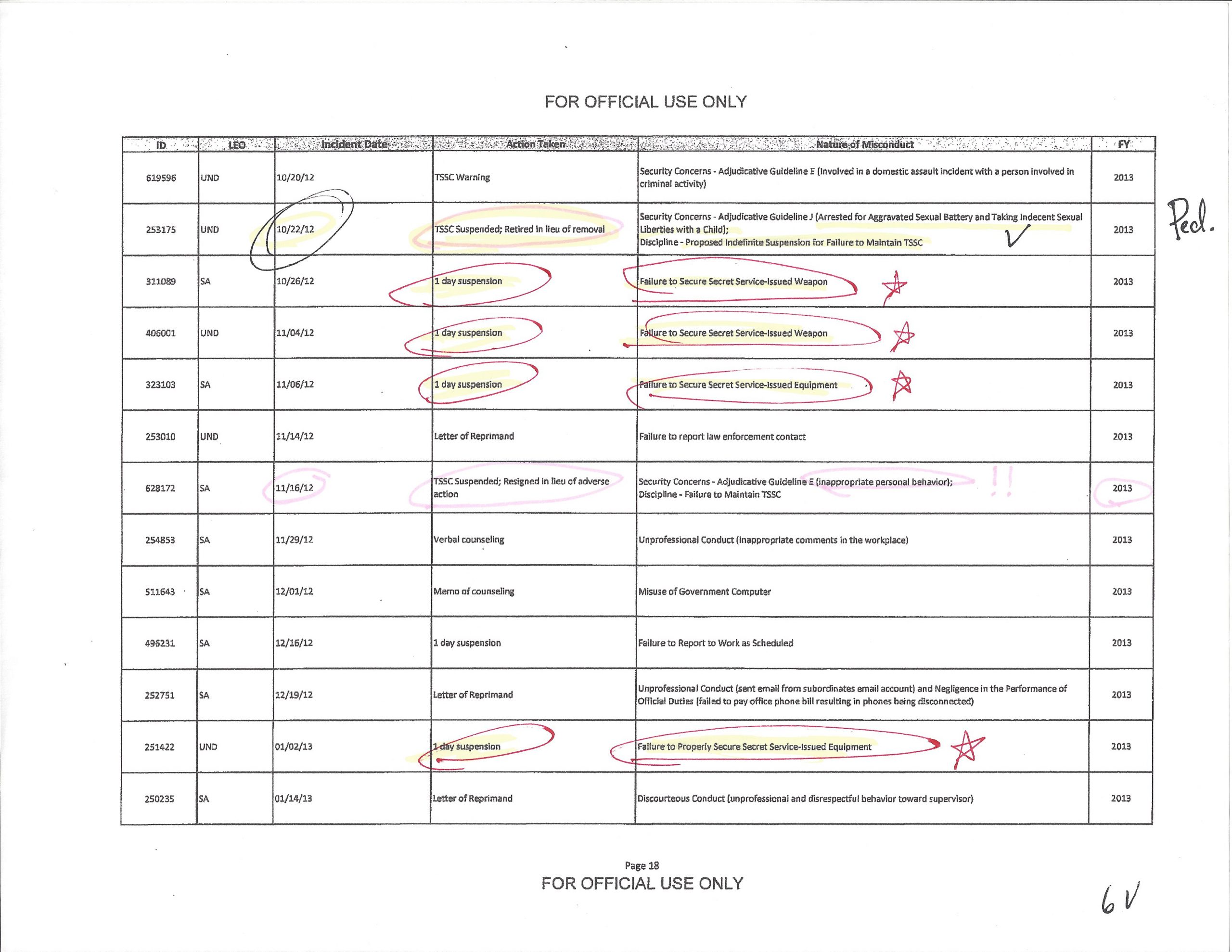 FOR OFFICIAL USE ONLY

| ID | LEO | Incident Date | Action Taken | Nature of Misconduct | FY |
|---|---|---|---|---|---|
| 619596 | UND | 10/20/12 | TSSC Warning | Security Concerns - Adjudicative Guideline E (Involved in a domestic assault incident with a person involved in criminal activity) | 2013 |
| 253175 | UND | 10/22/12 | TSSC Suspended; Retired in lieu of removal | Security Concerns - Adjudicative Guideline J (Arrested for Aggravated Sexual Battery and Taking Indecent Sexual Liberties with a Child); Discipline - Proposed Indefinite Suspension for Failure to Maintain TSSC | 2013 |
| 311089 | SA | 10/26/12 | 1 day suspension | Failure to Secure Secret Service-Issued Weapon | 2013 |
| 406001 | UND | 11/04/12 | 1 day suspension | Failure to Secure Secret Service-Issued Weapon | 2013 |
| 323103 | SA | 11/06/12 | 1 day suspension | Failure to Secure Secret Service-Issued Equipment | 2013 |
| 253010 | UND | 11/14/12 | Letter of Reprimand | Failure to report law enforcement contact | 2013 |
| 628172 | SA | 11/16/12 | TSSC Suspended; Resigned in lieu of adverse action | Security Concerns - Adjudicative Guideline E (inappropriate personal behavior); Discipline - Failure to Maintain TSSC !! | 2013 |
| 254853 | SA | 11/29/12 | Verbal counseling | Unprofessional Conduct (inappropriate comments in the workplace) | 2013 |
| 511643 | SA | 12/01/12 | Memo of counseling | Misuse of Government Computer | 2013 |
| 496231 | SA | 12/16/12 | 1 day suspension | Failure to Report to Work as Scheduled | 2013 |
| 252751 | SA | 12/19/12 | Letter of Reprimand | Unprofessional Conduct (sent email from subordinates email account) and Negligence in the Performance of Official Duties (failed to pay office phone bill resulting in phones being disconnected) | 2013 |
| 251422 | UND | 01/02/13 | 1 day suspension | Failure to Properly Secure Secret Service-Issued Equipment | 2013 |
| 250235 | SA | 01/14/13 | Letter of Reprimand | Discourteous Conduct (unprofessional and disrespectful behavior toward supervisor) | 2013 |

Ped.

Page 18
FOR OFFICIAL USE ONLY

6 V